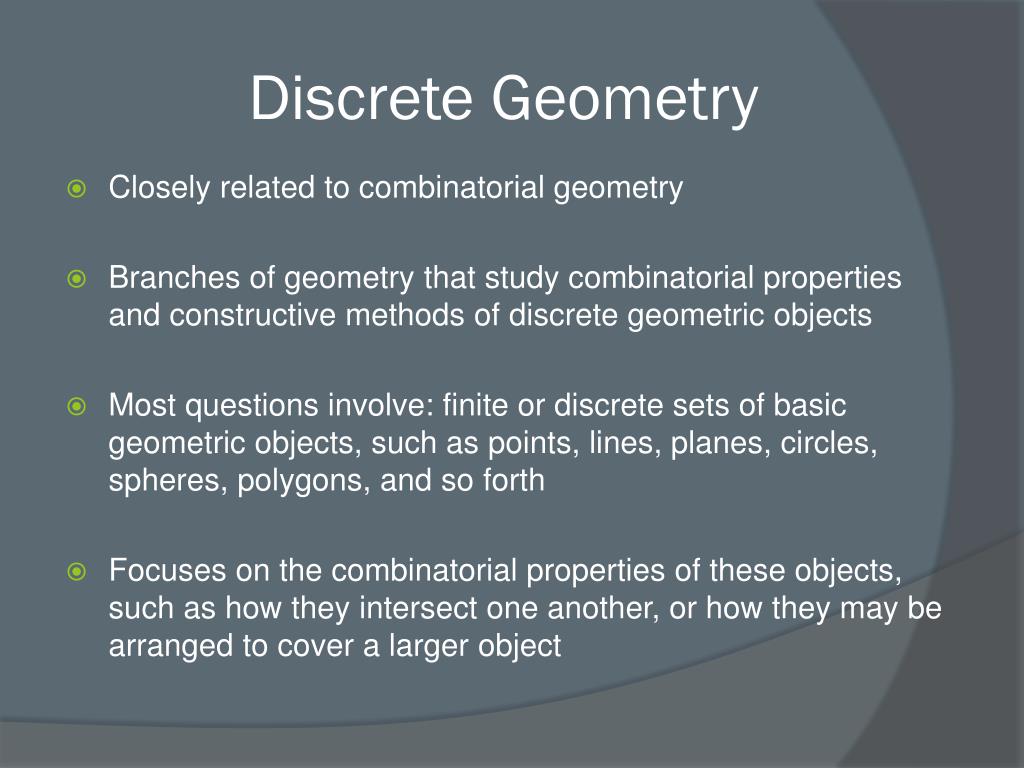 Discrete Geometry

Closely related to combinatorial geometry

Branches of geometry that study combinatorial properties and constructive methods of discrete geometric objects

Most questions involve: finite or discrete sets of basic geometric objects, such as points, lines, planes, circles, spheres, polygons, and so forth

Focuses on the combinatorial properties of these objects, such as how they intersect one another, or how they may be arranged to cover a larger object